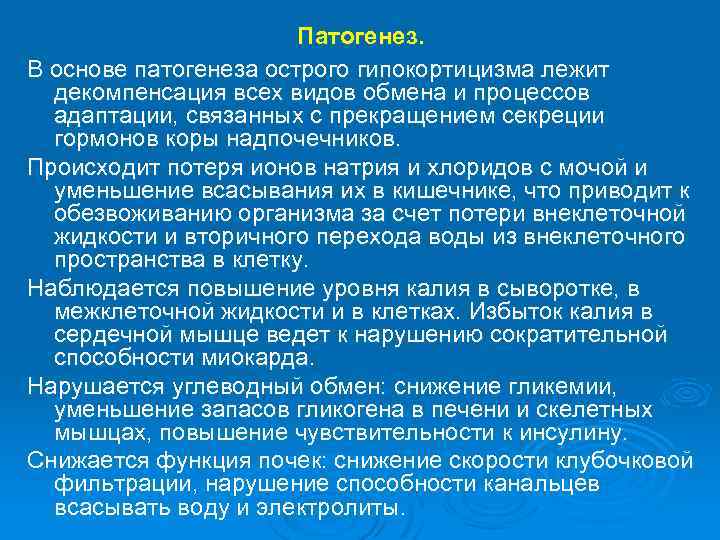 Патогенез.

В основе патогенеза острого гипокортицизма лежит декомпенсация всех видов обмена и процессов адаптации, связанных с прекращением секреции гормонов коры надпочечников.

Происходит потеря ионов натрия и хлоридов с мочой и уменьшение всасывания их в кишечнике, что приводит к обезвоживанию организма за счет потери внеклеточной жидкости и вторичного перехода воды из внеклеточного пространства в клетку.

Наблюдается повышение уровня калия в сыворотке, в межклеточной жидкости и в клетках. Избыток калия в сердечной мышце ведет к нарушению сократительной способности миокарда.

Нарушается углеводный обмен: снижение гликемии, уменьшение запасов гликогена в печени и скелетных мышцах, повышение чувствительности к инсулину.

Снижается функция почек: снижение скорости клубочковой фильтрации, нарушение способности канальцев всасывать воду и электролиты.